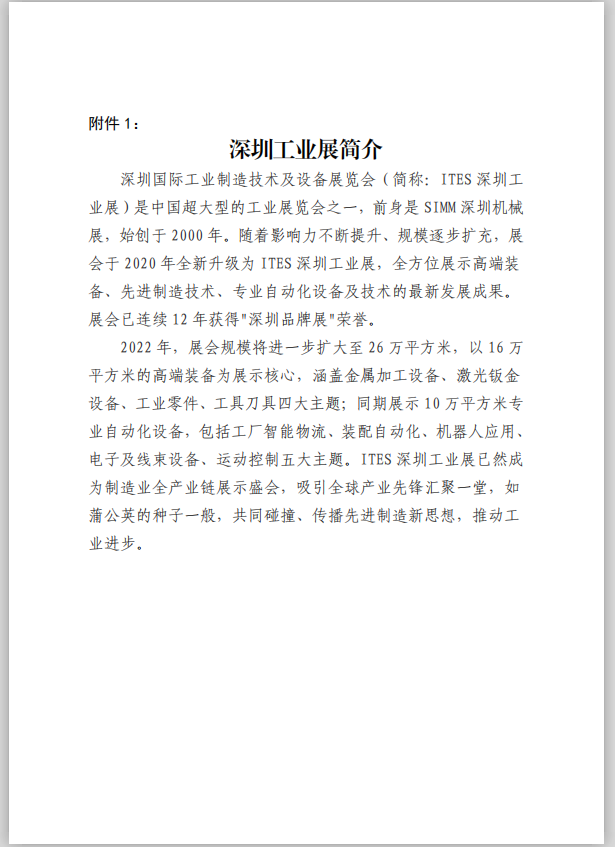 附件 1：

深圳工业展简介

深圳国际工业制造技术及设备展览会（简称：ITES 深圳工业展）是中国超大型的工业展览会之一，前身是 SIMM 深圳机械展，始创于 2000 年。随着影响力不断提升、规模逐步扩充，展会于 2020 年全新升级为 ITES 深圳工业展，全方位展示高端装备、先进制造技术、专业自动化设备及技术的最新发展成果。展会已连续 12 年获得"深圳品牌展"荣誉。

2022 年，展会规模将进一步扩大至 26 万平方米，以 16 万平方米的高端装备为展示核心，涵盖金属加工设备、激光钣金设备、工业零件、工具刀具四大主题；同期展示 10 万平方米专业自动化设备，包括工厂智能物流、装配自动化、机器人应用、电子及线束设备、运动控制五大主题。ITES 深圳工业展已然成为制造业全产业链展示盛会，吸引全球产业先锋汇聚一堂，如蒲公英的种子一般，共同碰撞、传播先进制造新思想，推动工业进步。